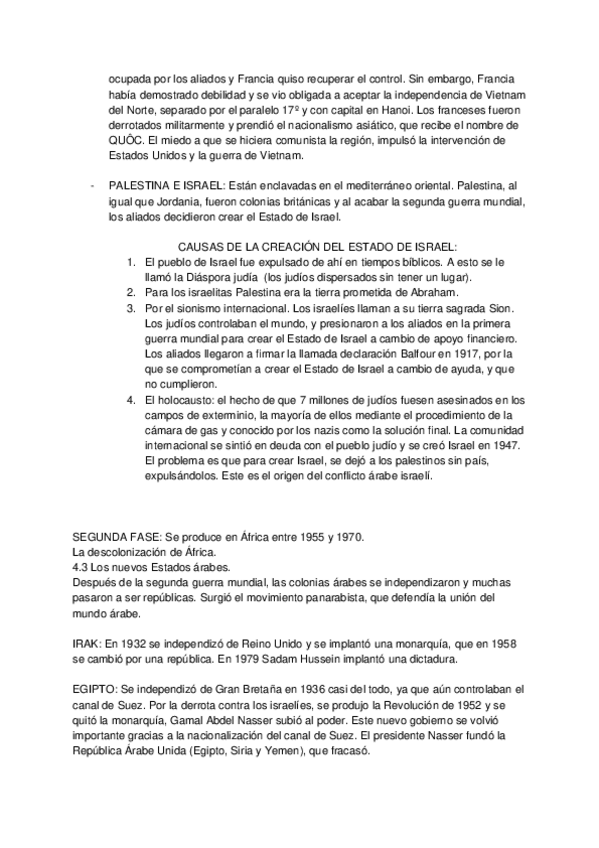 ocupada por los aliados y Francia quiso recuperar el control. Sin embargo, Francia había demostrado debilidad y se vio obligada a aceptar la independencia de Vietnam del Norte, separado por el paralelo 17º y con capital en Hanoi. Los franceses fueron derrotados militarmente y prendió el nacionalismo asiático, que recibe el nombre de QUÔC. El miedo a que se hiciera comunista la región, impulsó la intervención de Estados Unidos y la guerra de Vietnam.

- PALESTINA E ISRAEL: Están enclavadas en el mediterráneo oriental. Palestina, al igual que Jordania, fueron colonias británicas y al acabar la segunda guerra mundial, los aliados decidieron crear el Estado de Israel.

CAUSAS DE LA CREACIÓN DEL ESTADO DE ISRAEL:
1. El pueblo de Israel fue expulsado de ahí en tiempos bíblicos. A esto se le llamó la Diáspora judía (los judíos dispersados sin tener un lugar).
2. Para los israelitas Palestina era la tierra prometida de Abraham.
3. Por el sionismo internacional. Los israelíes llaman a su tierra sagrada Sion. Los judíos controlaban el mundo, y presionaron a los aliados en la primera guerra mundial para crear el Estado de Israel a cambio de apoyo financiero. Los aliados llegaron a firmar la llamada declaración Balfour en 1917, por la que se comprometían a crear el Estado de Israel a cambio de ayuda, y que no cumplieron.
4. El holocausto: el hecho de que 7 millones de judíos fuesen asesinados en los campos de exterminio, la mayoría de ellos mediante el procedimiento de la cámara de gas y conocido por los nazis como la solución final. La comunidad internacional se sintió en deuda con el pueblo judío y se creó Israel en 1947. El problema es que para crear Israel, se dejó a los palestinos sin país, expulsándolos. Este es el origen del conflicto árabe israelí.

SEGUNDA FASE: Se produce en África entre 1955 y 1970.
La descolonización de África.
4.3 Los nuevos Estados árabes.
Después de la segunda guerra mundial, las colonias árabes se independizaron y muchas pasaron a ser repúblicas. Surgió el movimiento panarabista, que defendía la unión del mundo árabe.

IRAK: En 1932 se independizó de Reino Unido y se implantó una monarquía, que en 1958 se cambió por una república. En 1979 Sadam Hussein implantó una dictadura.

EGIPTO: Se independizó de Gran Bretaña en 1936 casi del todo, ya que aún controlaban el canal de Suez. Por la derrota contra los israelíes, se produjo la Revolución de 1952 y se quitó la monarquía, Gamal Abdel Nasser subió al poder. Este nuevo gobierno se volvió importante gracias a la nacionalización del canal de Suez. El presidente Nasser fundó la República Árabe Unida (Egipto, Siria y Yemen), que fracasó.